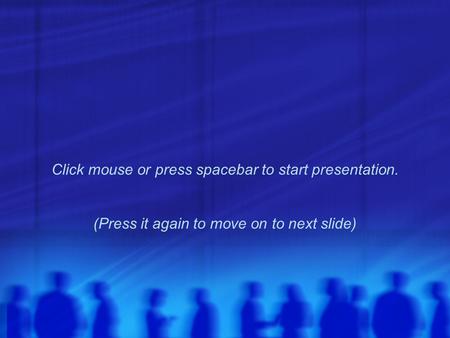 Click mouse or press spacebar to start presentation.

(Press it again to move on to next slide)